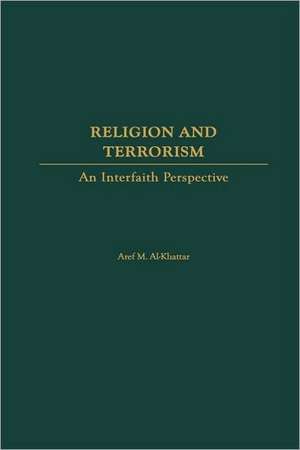 RELIGION AND TERRORISM

An Interfaith Perspective

Aref M. Al-Khattar